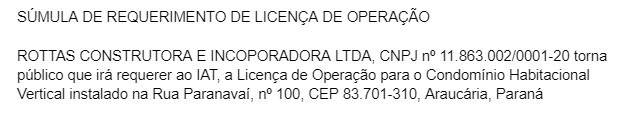 SÚMULA DE REQUERIMENTO DE LICENÇA DE OPERAÇÃO

ROTTAS CONSTRUTORA E INCOPORADORA LTDA, CNPJ nº 11.863.002/0001-20 torna público que irá requerer ao IAT, a Licença de Operação para o Condomínio Habitacional Vertical instalado na Rua Paranavaí, nº 100, CEP 83.701-310, Araucária, Paraná